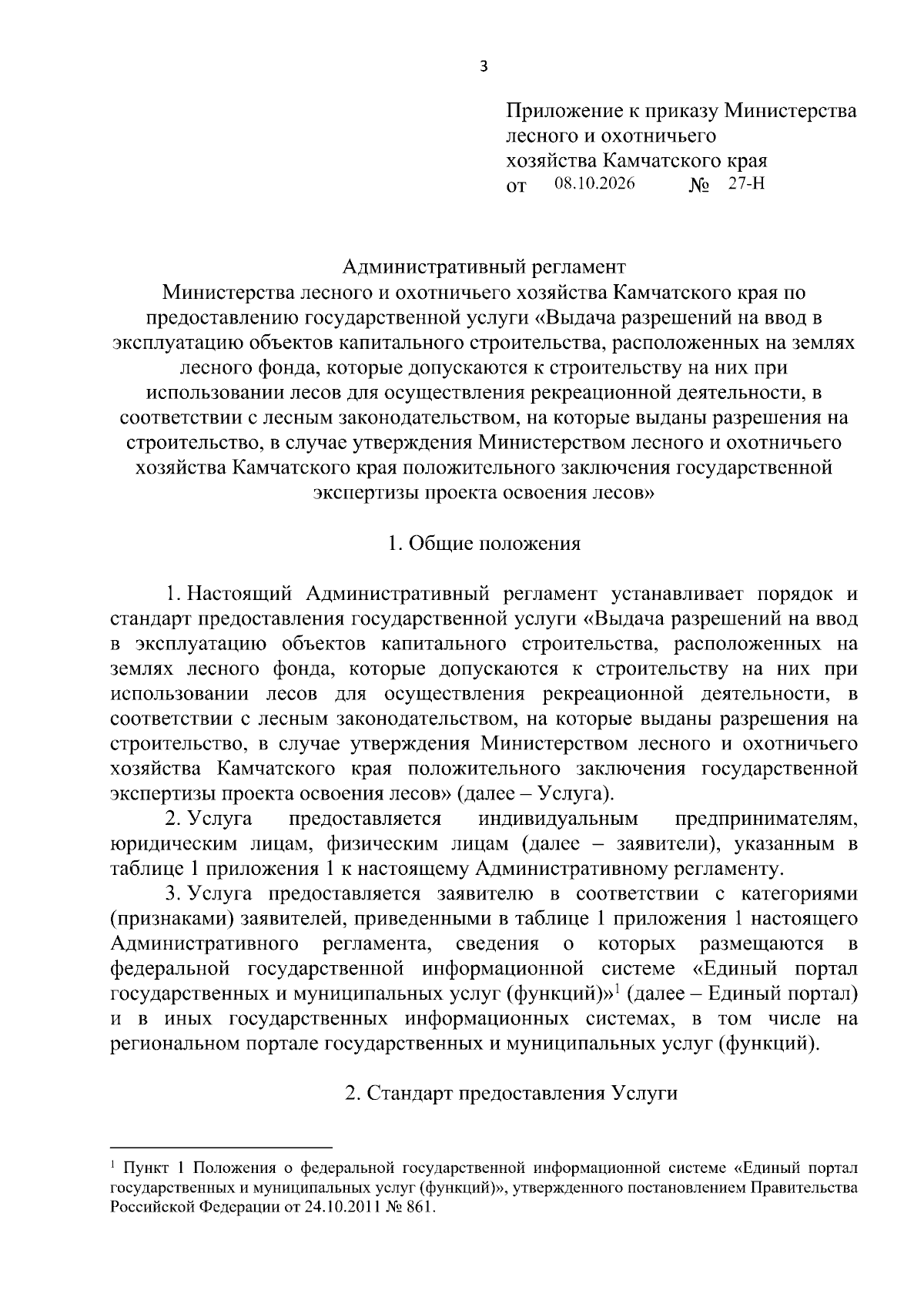 3

Приложение к приказу Министерства
лесного и охотничьего
хозяйства Камчатского края
от 08.10.2026 № 27-Н

Административный регламент
Министерства лесного и охотничьего хозяйства Камчатского края по предоставлению государственной услуги «Выдача разрешений на ввод в эксплуатацию объектов капитального строительства, расположенных на землях лесного фонда, которые допускаются к строительству на них при использовании лесов для осуществления рекреационной деятельности, в соответствии с лесным законодательством, на которые выданы разрешения на строительство, в случае утверждения Министерством лесного и охотничьего хозяйства Камчатского края положительного заключения государственной экспертизы проекта освоения лесов»

1. Общие положения

1. Настоящий Административный регламент устанавливает порядок и стандарт предоставления государственной услуги «Выдача разрешений на ввод в эксплуатацию объектов капитального строительства, расположенных на землях лесного фонда, которые допускаются к строительству на них при использовании лесов для осуществления рекреационной деятельности, в соответствии с лесным законодательством, на которые выданы разрешения на строительство, в случае утверждения Министерством лесного и охотничьего хозяйства Камчатского края положительного заключения государственной экспертизы проекта освоения лесов» (далее – Услуга).

2. Услуга предоставляется индивидуальным предпринимателям, юридическим лицам, физическим лицам (далее – заявители), указанным в таблице 1 приложения 1 к настоящему Административному регламенту.

3. Услуга предоставляется заявителю в соответствии с категориями (признаками) заявителей, приведенными в таблице 1 приложения 1 настоящего Административного регламента, сведения о которых размещаются в федеральной государственной информационной системе «Единый портал государственных и муниципальных услуг (функций)»$^{1}$ (далее – Единый портал) и в иных государственных информационных системах, в том числе на региональном портале государственных и муниципальных услуг (функций).

2. Стандарт предоставления Услуги

$^{1}$ Пункт 1 Положения о федеральной государственной информационной системе «Единый портал государственных и муниципальных услуг (функций)», утвержденного постановлением Правительства Российской Федерации от 24.10.2011 № 861.